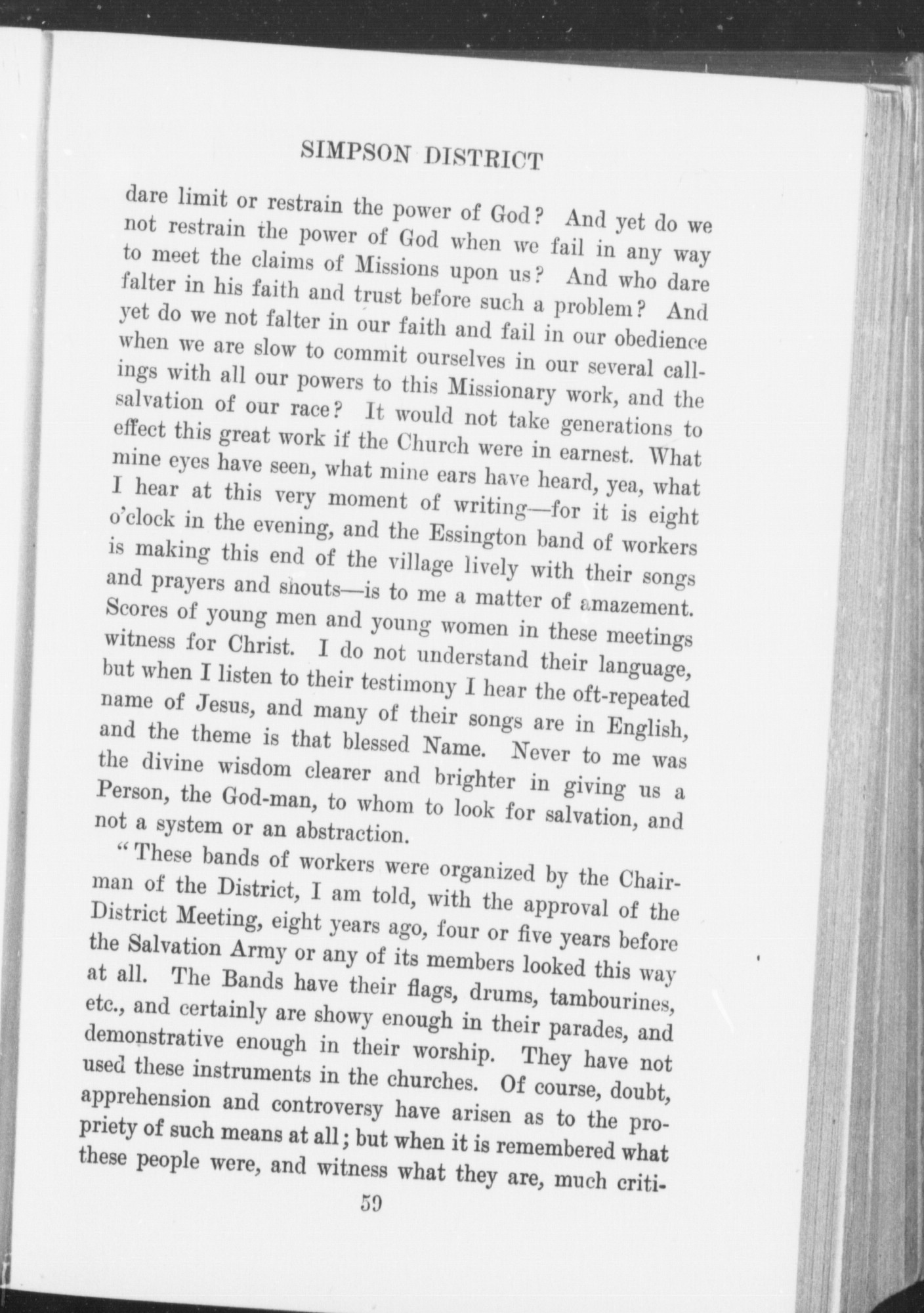 SIMPSON DISTRICT

dare limit or restrain the power of God? And yet do we not restrain the power of God when we fail in any way to meet the claims of Missions upon us? And who dare falter in his faith and trust before such a problem? And yet do we not falter in our faith and fail in our obedience when we are slow to commit ourselves in our several callings with all our powers to this Missionary work, and the salvation of our race? It would not take generations to effect this great work if the Church were in earnest. What mine eyes have seen, what mine ears have heard, yea, what I hear at this very moment of writing—for it is eight o'clock in the evening, and the Essington band of workers is making this end of the village lively with their songs and prayers and shouts—is to me a matter of amazement. Scores of young men and young women in these meetings witness for Christ. I do not understand their language, but when I listen to their testimony I hear the oft-repeated name of Jesus, and many of their songs are in English, and the theme is that blessed Name. Never to me was the divine wisdom clearer and brighter in giving us a Person, the God-man, to whom to look for salvation, and not a system or an abstraction.

"These bands of workers were organized by the Chairman of the District, I am told, with the approval of the District Meeting, eight years ago, four or five years before the Salvation Army or any of its members looked this way at all. The Bands have their flags, drums, tambourines, etc., and certainly are showy enough in their parades, and demonstrative enough in their worship. They have not used these instruments in the churches. Of course, doubt, apprehension and controversy have arisen as to the propriety of such means at all; but when it is remembered what these people were, and witness what they are, much criti-

59